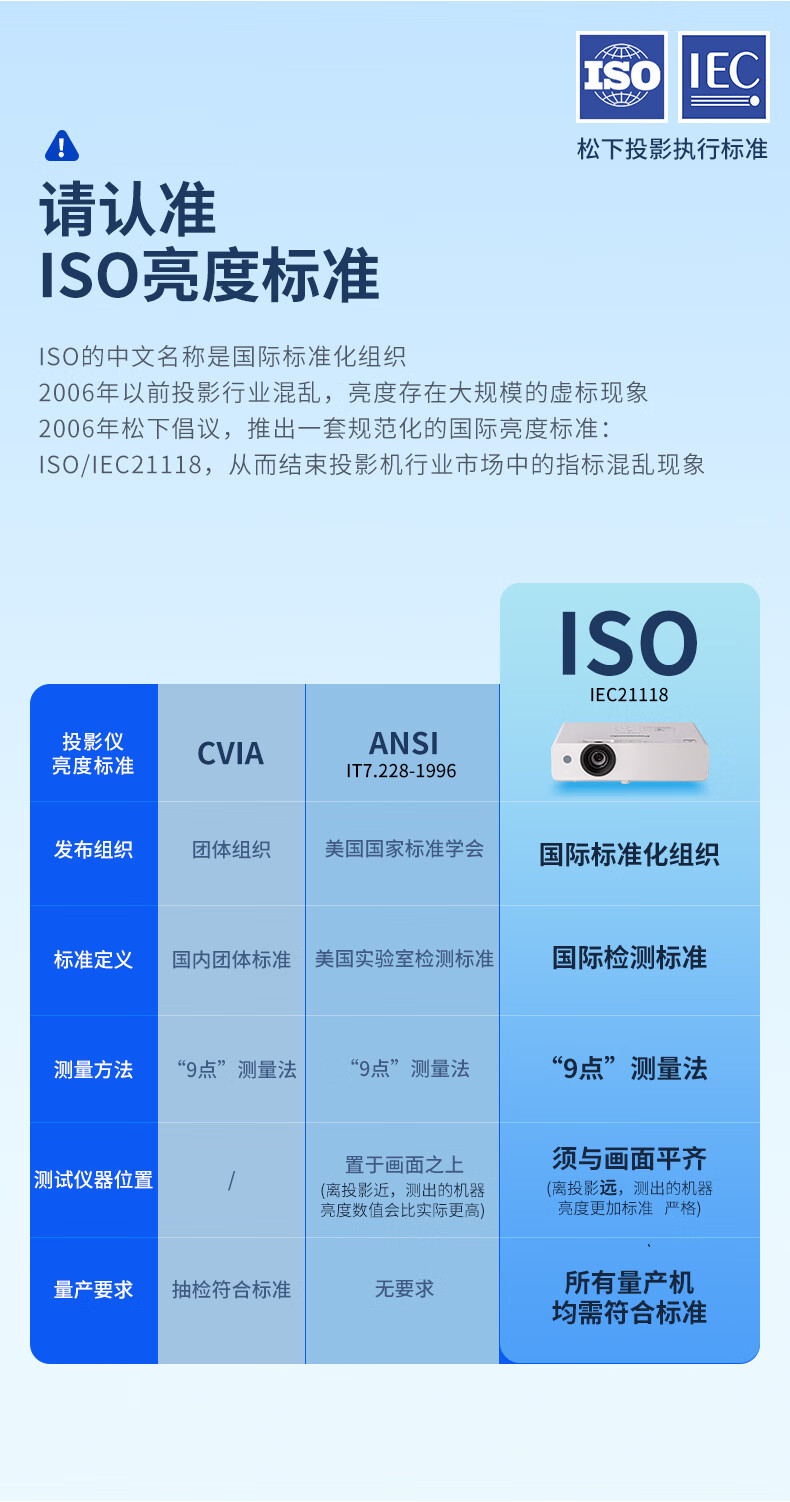 ISO IEC
松下投影执行标准

请认准
ISO亮度标准

ISO的中文名称是国际标准化组织
2006年以前投影行业混乱，亮度存在大规模的虚标现象
2006年松下倡议，推出一套规范化的国际亮度标准：
ISO/IEC21118，从而结束投影机行业市场中的指标混乱现象

| 投影仪亮度标准 | CVIA | ANSI IT7.228-1996 | ISO IEC21118 |
|---|---|---|---|
| 发布组织 | 团体组织 | 美国国家标准学会 | 国际标准化组织 |
| 标准定义 | 国内团体标准 | 美国实验室检测标准 | 国际检测标准 |
| 测量方法 | “9点”测量法 | “9点”测量法 | “9点”测量法 |
| 测试仪器位置 | / | 置于画面之上 (离投影近，测出的机器亮度数值会比实际更高) | 须与画面平齐 (离投影远，测出的机器亮度更加标准 严格) |
| 量产要求 | 抽检符合标准 | 无要求 | 所有量产机均需符合标准 |